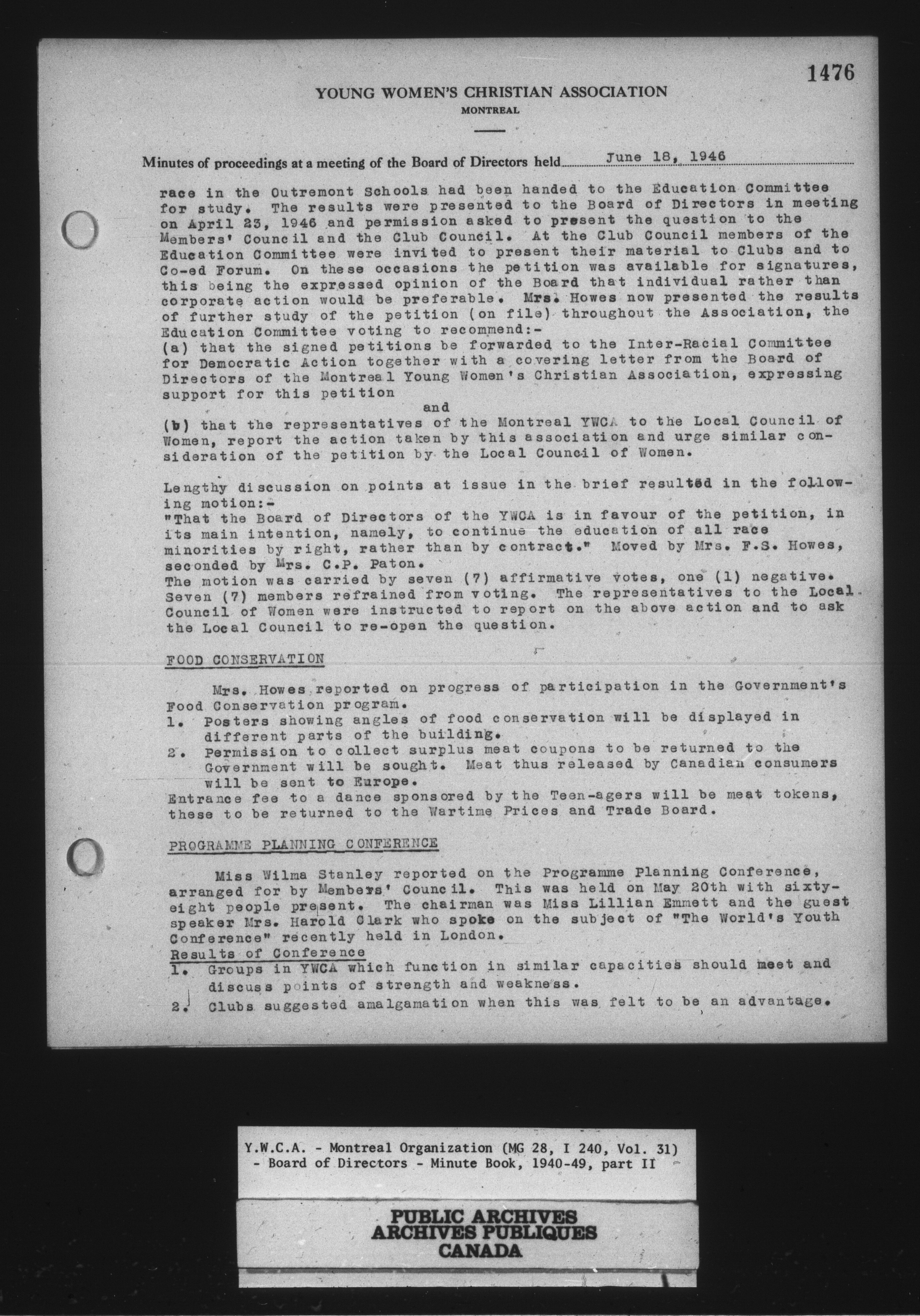 1476

YOUNG WOMEN'S CHRISTIAN ASSOCIATION
MONTREAL

Minutes of proceedings at a meeting of the Board of Directors held June 18, 1946

race in the Outremont Schools had been handed to the Education Committee for study. The results were presented to the Board of Directors in meeting on April 23, 1946 and permission asked to present the question to the Members' Council and the Club Council. At the Club Council members of the Education Committee were invited to present their material to Clubs and to Co-ed Forum. On these occasions the petition was available for signatures, this being the expressed opinion of the Board that individual rather than corporate action would be preferable. Mrs. Howes now presented the results of further study of the petition (on file) throughout the Association, the Education Committee voting to recommend:-
(a) that the signed petitions be forwarded to the Inter-Racial Committee for Democratic Action together with a covering letter from the Board of Directors of the Montreal Young Women's Christian Association, expressing support for this petition
and
(b) that the representatives of the Montreal YWCA to the Local Council of Women, report the action taken by this association and urge similar consideration of the petition by the Local Council of Women.

Lengthy discussion on points at issue in the brief resulted in the following motion:-
"That the Board of Directors of the YWCA is in favour of the petition, in its main intention, namely, to continue the education of all race minorities by right, rather than by contract." Moved by Mrs. F.S. Howes, seconded by Mrs. C.P. Paton.
The motion was carried by seven (7) affirmative votes, one (1) negative. Seven (7) members refrained from voting. The representatives to the Local Council of Women were instructed to report on the above action and to ask the Local Council to re-open the question.

FOOD CONSERVATION

Mrs. Howes reported on progress of participation in the Government's Food Conservation program.
1. Posters showing angles of food conservation will be displayed in different parts of the building.
2. Permission to collect surplus meat coupons to be returned to the Government will be sought. Meat thus released by Canadian consumers will be sent to Europe.
Entrance fee to a dance sponsored by the Teen-agers will be meat tokens, these to be returned to the Wartime Prices and Trade Board.

PROGRAMME PLANNING CONFERENCE

Miss Wilma Stanley reported on the Programme Planning Conference, arranged for by Members' Council. This was held on May 20th with sixty-eight people present. The chairman was Miss Lillian Emmett and the guest speaker Mrs. Harold Clark who spoke on the subject of "The World's Youth Conference" recently held in London.
Results of Conference
1. Groups in YWCA which function in similar capacities should meet and discuss points of strength and weakness.
2. Clubs suggested amalgamation when this was felt to be an advantage.

Y.W.C.A. - Montreal Organization (MG 28, I 240, Vol. 31)
- Board of Directors - Minute Book, 1940-49, part II

PUBLIC ARCHIVES
ARCHIVES PUBLIQUES
CANADA